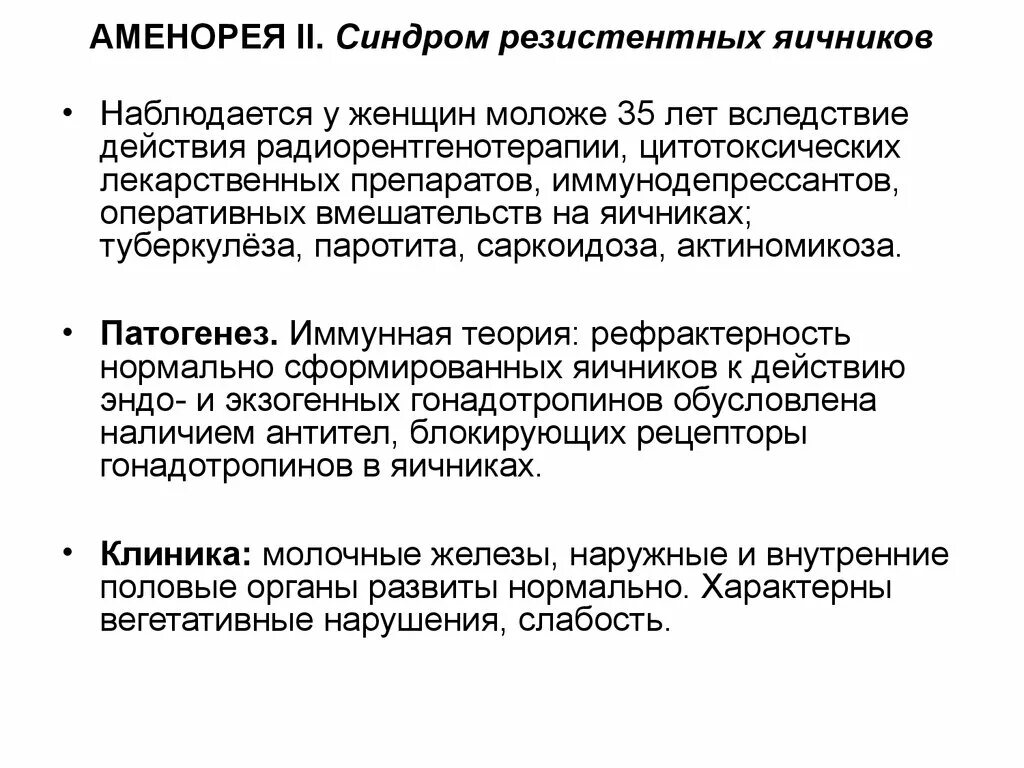 АМЕНОРЕЯ II. Синдром резистентных яичников

• Наблюдается у женщин моложе 35 лет вследствие действия радиорентгенотерапии, цитотоксических лекарственных препаратов, иммунодепрессантов, оперативных вмешательств на яичниках; туберкулёза, паротита, саркоидоза, актиномикоза.

• Патогенез. Иммунная теория: рефрактерность нормально сформированных яичников к действию эндо- и экзогенных гонадотропинов обусловлена наличием антител, блокирующих рецепторы гонадотропинов в яичниках.

• Клиника: молочные железы, наружные и внутренние половые органы развиты нормально. Характерны вегетативные нарушения, слабость.